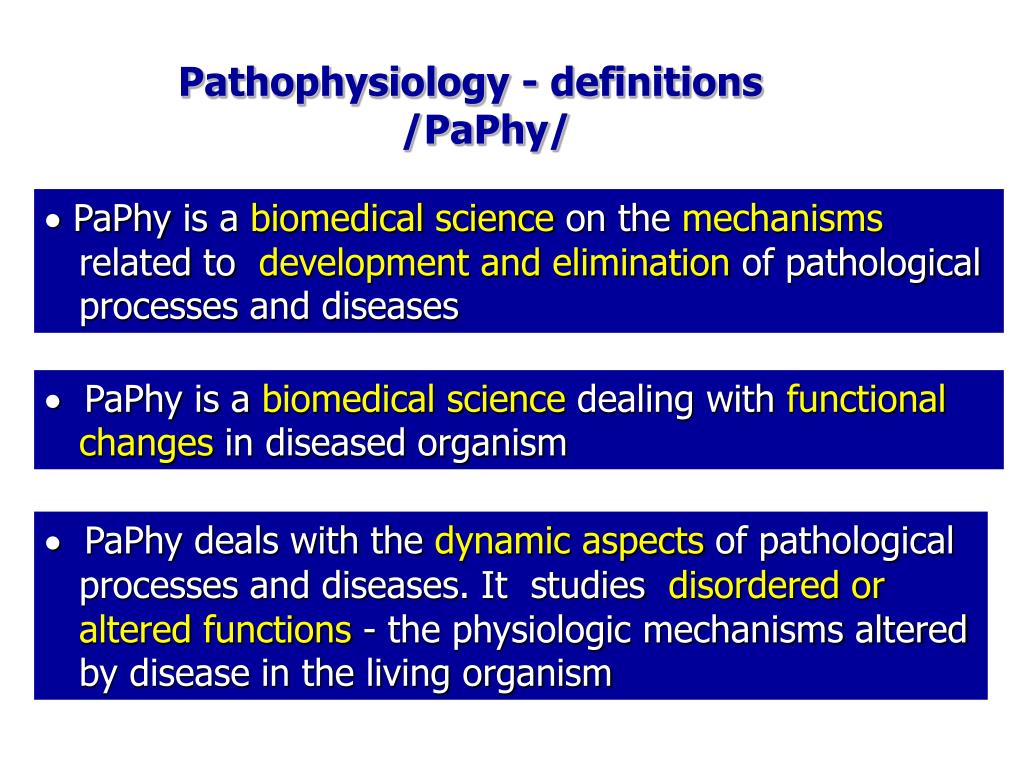 Pathophysiology - definitions
/PaPhy/

• PaPhy is a biomedical science on the mechanisms related to development and elimination of pathological processes and diseases

• PaPhy is a biomedical science dealing with functional changes in diseased organism

• PaPhy deals with the dynamic aspects of pathological processes and diseases. It studies disordered or altered functions - the physiologic mechanisms altered by disease in the living organism